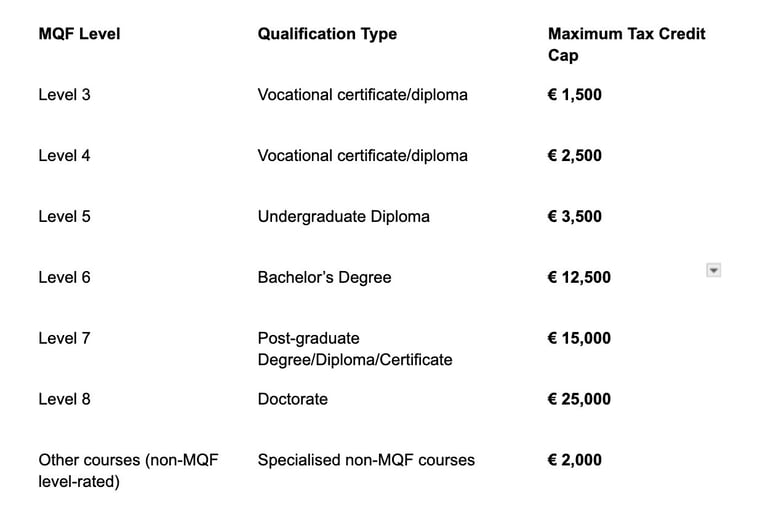 | MQF Level | Qualification Type | Maximum Tax Credit Cap |
|---|---|---|
| Level 3 | Vocational certificate/diploma | € 1,500 |
| Level 4 | Vocational certificate/diploma | € 2,500 |
| Level 5 | Undergraduate Diploma | € 3,500 |
| Level 6 | Bachelor's Degree | € 12,500 |
| Level 7 | Post-graduate Degree/Diploma/Certificate | € 15,000 |
| Level 8 | Doctorate | € 25,000 |
| Other courses (non-MQF level-rated) | Specialised non-MQF courses | € 2,000 |